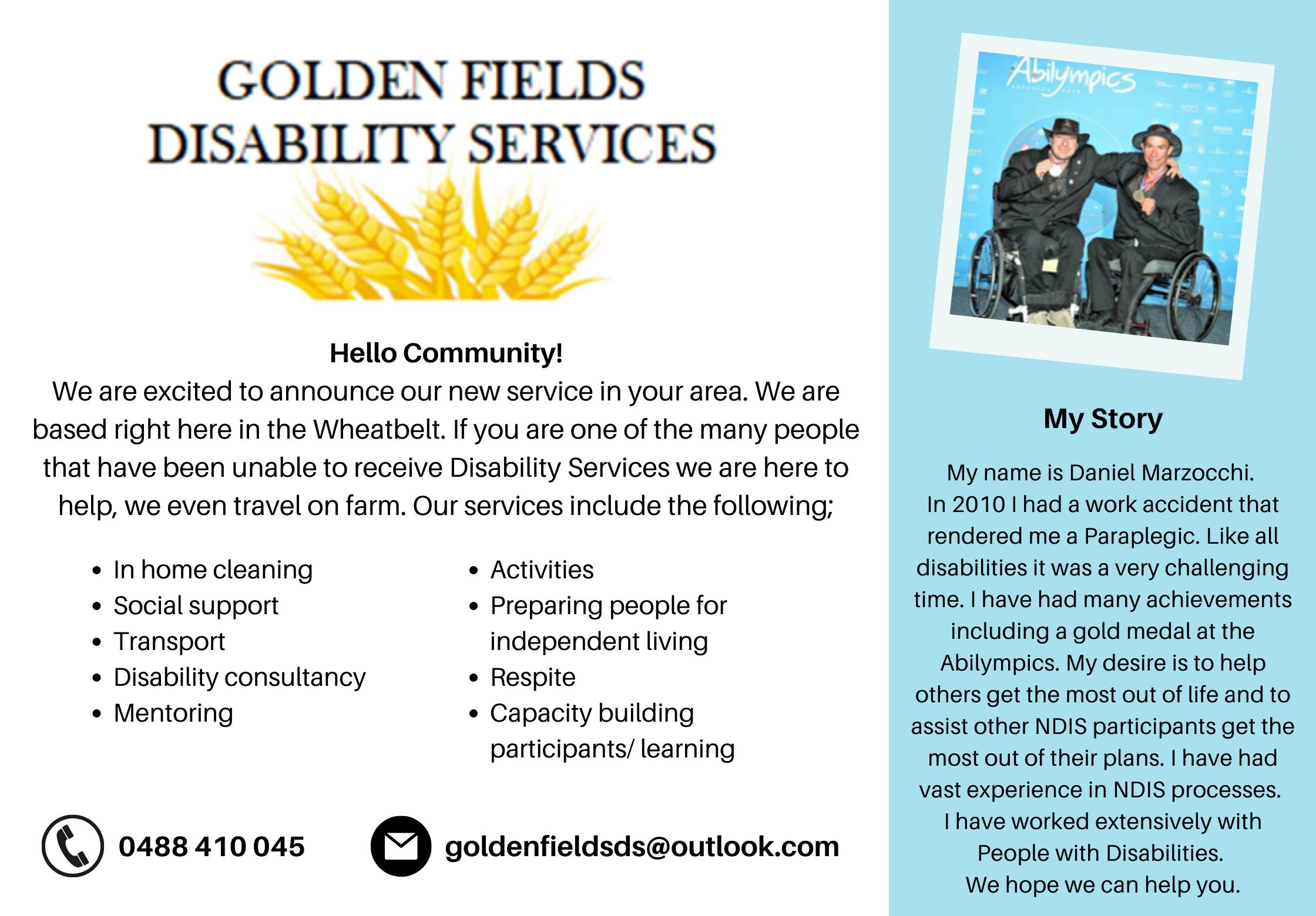 GOLDEN FIELDS
DISABILITY SERVICES

Hello Community!

We are excited to announce our new service in your area. We are based right here in the Wheatbelt. If you are one of the many people that have been unable to receive Disability Services we are here to help, we even travel on farm. Our services include the following;

• In home cleaning
• Social support
• Transport
• Disability consultancy
• Mentoring

• Activities
• Preparing people for independent living
• Respite
• Capacity building participants/ learning

0488 410 045

goldenfieldsds@outlook.com

Abilympics

My Story

My name is Daniel Marzocchi. In 2010 I had a work accident that rendered me a Paraplegic. Like all disabilities it was a very challenging time. I have had many achievements including a gold medal at the Abilympics. My desire is to help others get the most out of life and to assist other NDIS participants get the most out of their plans. I have had vast experience in NDIS processes. I have worked extensively with People with Disabilities. We hope we can help you.